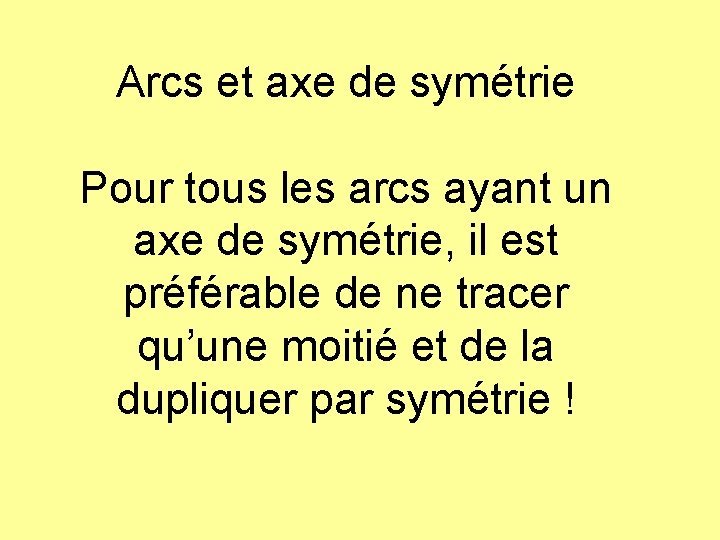 Arcs et axe de symétrie

Pour tous les arcs ayant un axe de symétrie, il est préférable de ne tracer qu’une moitié et de la dupliquer par symétrie !